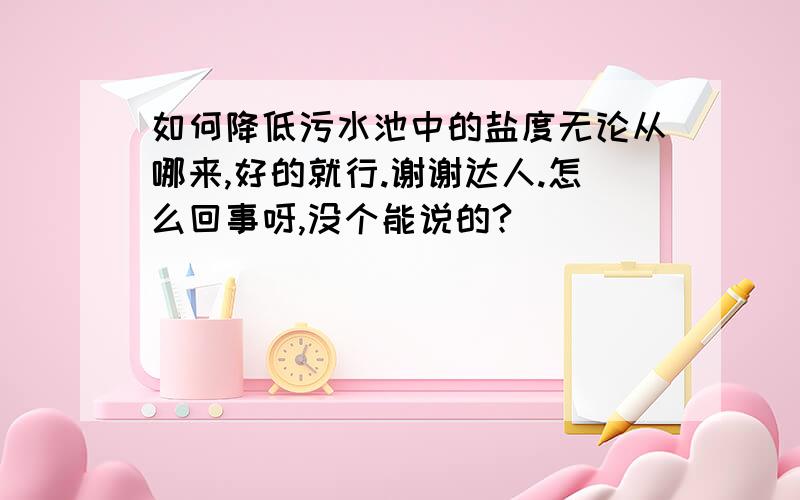 如何降低污水池中的盐度无论从哪来,好的就行.谢谢达人.怎么回事呀,没个能说的?